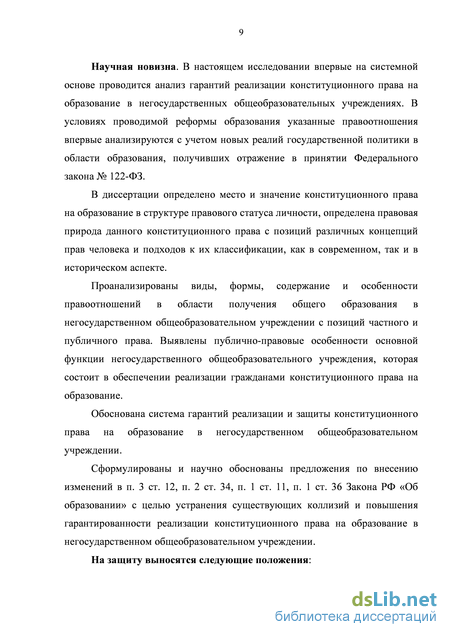 9

Научная новизна. В настоящем исследовании впервые на системной основе проводится анализ гарантий реализации конституционного права на образование в негосударственных общеобразовательных учреждениях. В условиях проводимой реформы образования указанные правоотношения впервые анализируются с учетом новых реалий государственной политики в области образования, получивших отражение в принятии Федерального закона № 122-ФЗ.

В диссертации определено место и значение конституционного права на образование в структуре правового статуса личности, определена правовая природа данного конституционного права с позиций различных концепций прав человека и подходов к их классификации, как в современном, так и в историческом аспекте.

Проанализированы виды, формы, содержание и особенности правоотношений в области получения общего образования в негосударственном общеобразовательном учреждении с позиций частного и публичного права. Выявлены публично-правовые особенности основной функции негосударственного общеобразовательного учреждения, которая состоит в обеспечении реализации гражданами конституционного права на образование.

Обоснована система гарантий реализации и защиты конституционного права на образование в негосударственном общеобразовательном учреждении.

Сформулированы и научно обоснованы предложения по внесению изменений в п. 3 ст. 12, п. 2 ст. 34, п. 1 ст. 11, п. 1 ст. 36 Закона РФ «Об образовании» с целью устранения существующих коллизий и повышения гарантированности реализации конституционного права на образование в негосударственном общеобразовательном учреждении.

На защиту выносятся следующие положения:

dsLib.net
библиотека диссертаций